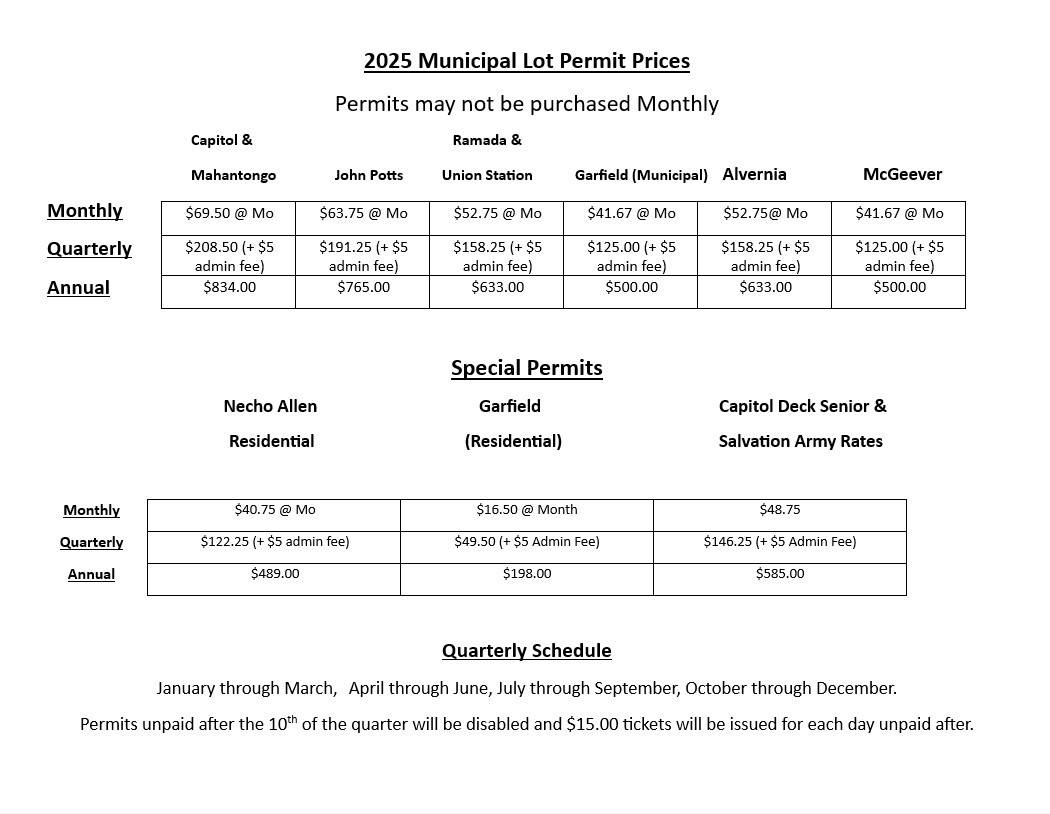 2025 Municipal Lot Permit Prices

Permits may not be purchased Monthly

| | Capitol & Mahantongo | John Potts | Ramada & Union Station | Garfield (Municipal) | Alvernia | McGeever |
|---|---|---|---|---|---|---|
| Monthly | \$69.50 @ Mo | \$63.75 @ Mo | \$52.75 @ Mo | \$41.67 @ Mo | \$52.75@ Mo | \$41.67 @ Mo |
| Quarterly | \$208.50 (+ \$5 admin fee) | \$191.25 (+ \$5 admin fee) | \$158.25 (+ \$5 admin fee) | \$125.00 (+ \$5 admin fee) | \$158.25 (+ \$5 admin fee) | \$125.00 (+ \$5 admin fee) |
| Annual | \$834.00 | \$765.00 | \$633.00 | \$500.00 | \$633.00 | \$500.00 |

Special Permits

| | Necho Allen Residential | Garfield (Residential) | Capitol Deck Senior & Salvation Army Rates |
|---|---|---|---|
| Monthly | \$40.75 @ Mo | \$16.50 @ Month | \$48.75 |
| Quarterly | \$122.25 (+ \$5 admin fee) | \$49.50 (+ \$5 Admin Fee) | \$146.25 (+ \$5 Admin Fee) |
| Annual | \$489.00 | \$198.00 | \$585.00 |

Quarterly Schedule

January through March, April through June, July through September, October through December.

Permits unpaid after the 10$^{th}$ of the quarter will be disabled and \$15.00 tickets will be issued for each day unpaid after.